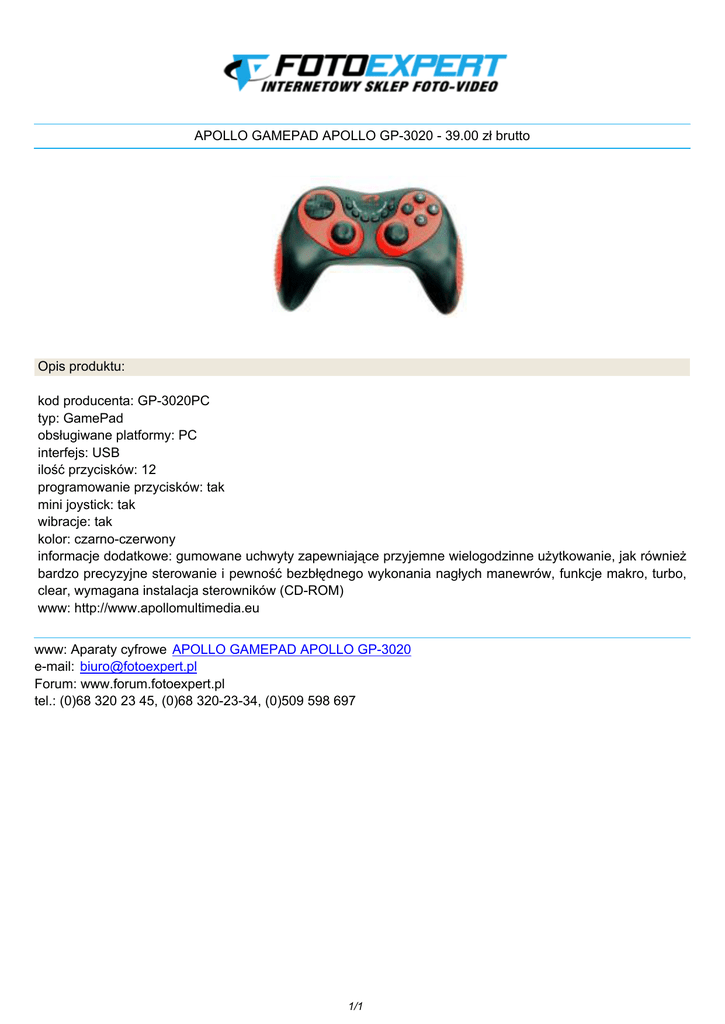 FOTOEXPERT
INTERNETOWY SKLEP FOTO-VIDEO

APOLLO GAMEPAD APOLLO GP-3020 - 39.00 zł brutto

Opis produktu:

kod producenta: GP-3020PC
typ: GamePad
obsługiwane platformy: PC
interfejs: USB
ilość przycisków: 12
programowanie przycisków: tak
mini joystick: tak
wibracje: tak
kolor: czarno-czerwony
informacje dodatkowe: gumowane uchwyty zapewniające przyjemne wielogodzinne użytkowanie, jak również bardzo precyzyjne sterowanie i pewność bezbłędnego wykonania nagłych manewrów, funkcje makro, turbo, clear, wymagana instalacja sterowników (CD-ROM)
www: http://www.apollomultimedia.eu

www: Aparaty cyfrowe APOLLO GAMEPAD APOLLO GP-3020
e-mail: biuro@fotoexpert.pl
Forum: www.forum.fotoexpert.pl
tel.: (0)68 320 23 45, (0)68 320-23-34, (0)509 598 697

1/1